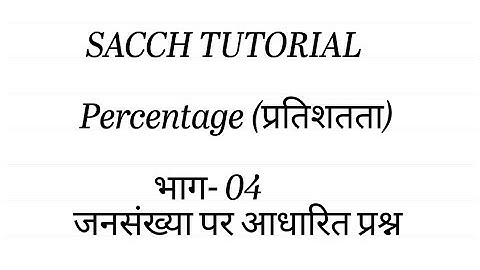 SACCH TUTORIAL

Percentage (प्रतिशतता)

भाग- 04
जनसंख्या पर आधारित प्रश्न